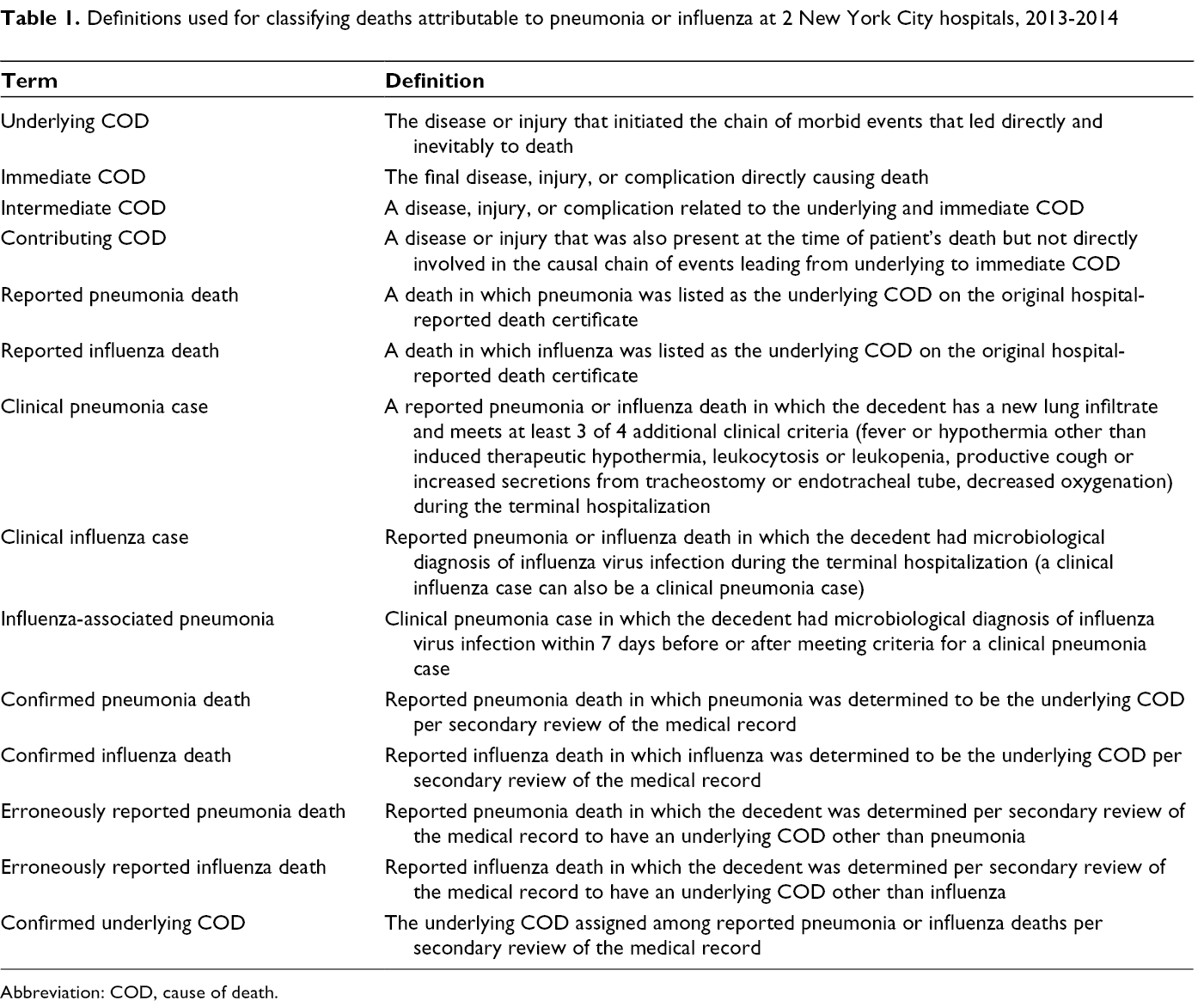 Table 1. Definitions used for classifying deaths attributable to pneumonia or influenza at 2 New York City hospitals, 2013-2014

| Term | Definition |
|---|---|
| Underlying COD | The disease or injury that initiated the chain of morbid events that led directly and inevitably to death |
| Immediate COD | The final disease, injury, or complication directly causing death |
| Intermediate COD | A disease, injury, or complication related to the underlying and immediate COD |
| Contributing COD | A disease or injury that was also present at the time of patient's death but not directly involved in the causal chain of events leading from underlying to immediate COD |
| Reported pneumonia death | A death in which pneumonia was listed as the underlying COD on the original hospital-reported death certificate |
| Reported influenza death | A death in which influenza was listed as the underlying COD on the original hospital-reported death certificate |
| Clinical pneumonia case | A reported pneumonia or influenza death in which the decedent has a new lung infiltrate and meets at least 3 of 4 additional clinical criteria (fever or hypothermia other than induced therapeutic hypothermia, leukocytosis or leukopenia, productive cough or increased secretions from tracheostomy or endotracheal tube, decreased oxygenation) during the terminal hospitalization |
| Clinical influenza case | Reported pneumonia or influenza death in which the decedent had microbiological diagnosis of influenza virus infection during the terminal hospitalization (a clinical influenza case can also be a clinical pneumonia case) |
| Influenza-associated pneumonia | Clinical pneumonia case in which the decedent had microbiological diagnosis of influenza virus infection within 7 days before or after meeting criteria for a clinical pneumonia case |
| Confirmed pneumonia death | Reported pneumonia death in which pneumonia was determined to be the underlying COD per secondary review of the medical record |
| Confirmed influenza death | Reported influenza death in which influenza was determined to be the underlying COD per secondary review of the medical record |
| Erroneously reported pneumonia death | Reported pneumonia death in which the decedent was determined per secondary review of the medical record to have an underlying COD other than pneumonia |
| Erroneously reported influenza death | Reported influenza death in which the decedent was determined per secondary review of the medical record to have an underlying COD other than influenza |
| Confirmed underlying COD | The underlying COD assigned among reported pneumonia or influenza deaths per secondary review of the medical record |

Abbreviation: COD, cause of death.